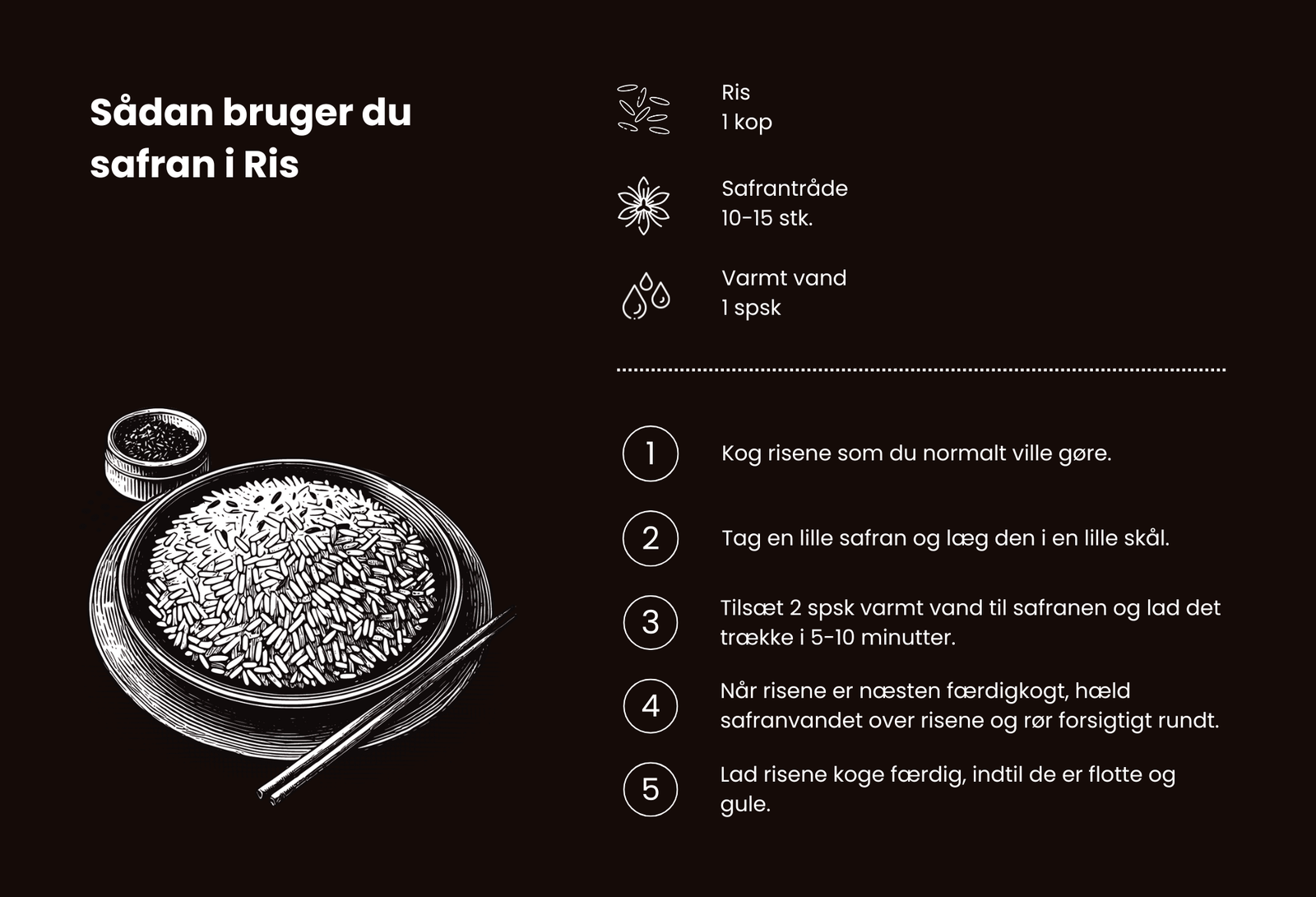 Sådan bruger du safran i Ris

Ris
1 kop

Safrantråde
10-15 stk.

Varmt vand
1 spsk

1
Kog risene som du normalt ville gøre.

2
Tag en lille safran og læg den i en lille skål.

3
Tilsæt 2 spsk varmt vand til safranen og lad det trække i 5-10 minutter.

4
Når risene er næsten færdigkogt, hæld safranvandet over risene og rør forsigtigt rundt.

5
Lad risene koge færdig, indtil de er flotte og gule.